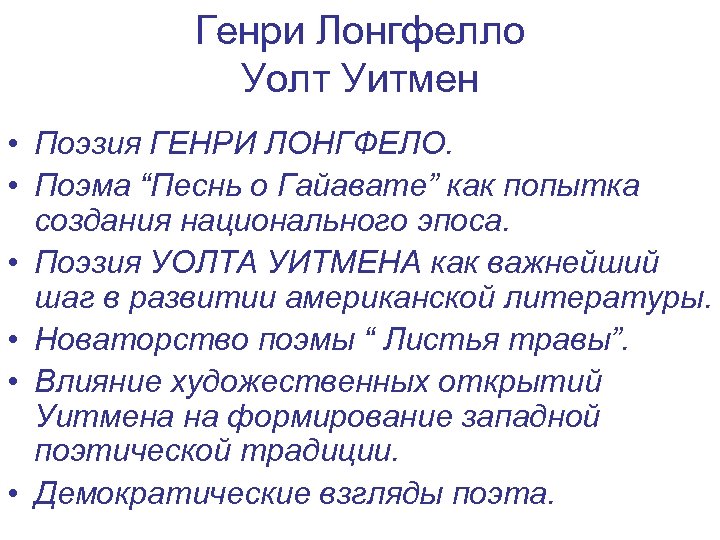 Генри Лонгфелло
Уолт Уитмен

• Поэзия ГЕНРИ ЛОНГФЕЛО.
• Поэма “Песнь о Гайавате” как попытка создания национального эпоса.
• Поэзия УОЛТА УИТМЕНА как важнейший шаг в развитии американской литературы.
• Новаторство поэмы “ Листья травы”.
• Влияние художественных открытий Уитмена на формирование западной поэтической традиции.
• Демократические взгляды поэта.